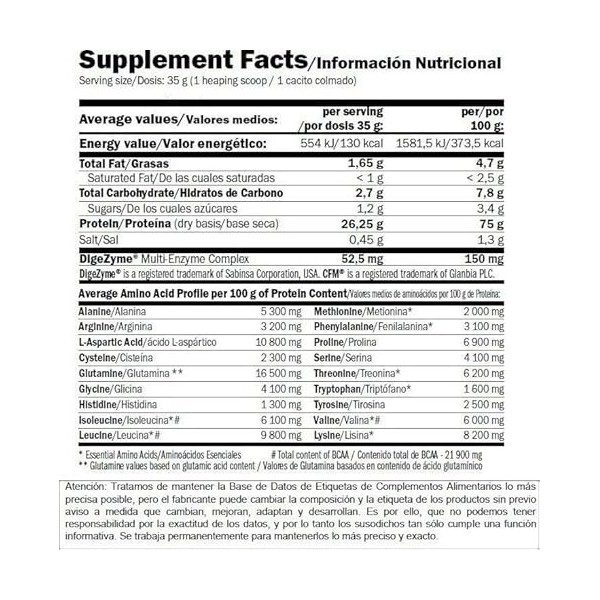 Supplement Facts/Información Nutricional
Serving size/Dosis: 35 g (1 heaping scoop / 1 cacito colmado)

| Average values/Valores medios: | per serving /por dosis 35 g: | per/por 100 g: |
|---|---|---|
| Energy value/Valor energético: | 554 kJ/130 kcal | 1581,5 kJ/373,5 kcal |
| Total Fat/Grasas | 1,65 g | 4,7 g |
| Saturated Fat/De las cuales saturadas | < 1 g | < 2,5 g |
| Total Carbohydrate/Hidratos de Carbono | 2,7 g | 7,8 g |
| Sugars/De los cuales azúcares | 1,2 g | 3,4 g |
| Protein/Proteína (dry basis/base seca) | 26,25 g | 75 g |
| Salt/Sal | 0,45 g | 1,3 g |
| DigeZyme® Multi-Enzyme Complex | 52,5 mg | 150 mg |

DigeZyme® is a registered trademark of Sabinsa Corporation, USA. CFM® is a registered trademark of Glanbia PLC.

Average Amino Acid Profile per 100 g of Protein Content/Valores medios de aminoácidos por 100 g de Proteína:

| Alanine/Alanina | 5 300 mg | Methionine/Metionina* | 2 000 mg |
|---|---|---|---|
| Arginine/Arginina | 3 200 mg | Phenylalanine/Fenilalanina* | 3 100 mg |
| L-Aspartic Acid/ácido L-aspártico | 10 800 mg | Proline/Prolina | 6 900 mg |
| Cysteine/Cisteína | 2 300 mg | Serine/Serina | 4 100 mg |
| Glutamine/Glutamina ** | 16 500 mg | Threonine/Treonina* | 6 200 mg |
| Glycine/Glicina | 4 100 mg | Tryptophan/Triptófano* | 1 600 mg |
| Histidine/Histidina | 1 300 mg | Tyrosine/Tirosina | 2 500 mg |
| Isoleucine/Isoleucina*# | 6 100 mg | Valine/Valina*# | 6 000 mg |
| Leucine/Leucina*# | 9 800 mg | Lysine/Lisina* | 8 200 mg |

* Essential Amino Acids/Aminoácidos Esenciales # Total content of BCAA / Contenido total de BCAA - 21 900 mg
** Glutamine values based on glutamic acid content / Valores de Glutamina basados en contenido de ácido glutamínico

Atención: Tratamos de mantener la Base de Datos de Etiquetas de Complementos Alimentarios lo más precisa posible, pero el fabricante puede cambiar la composición y la etiqueta de los productos sin previo aviso a medida que cambian, mejoran, adaptan y desarrollan. Es por ello, que no podemos tener responsabilidad por la exactitud de los datos, y por lo tanto los susodichos tan sólo cumple una función informativa. Se trabaja permanentemente para mantenerlos lo más preciso y exacto.